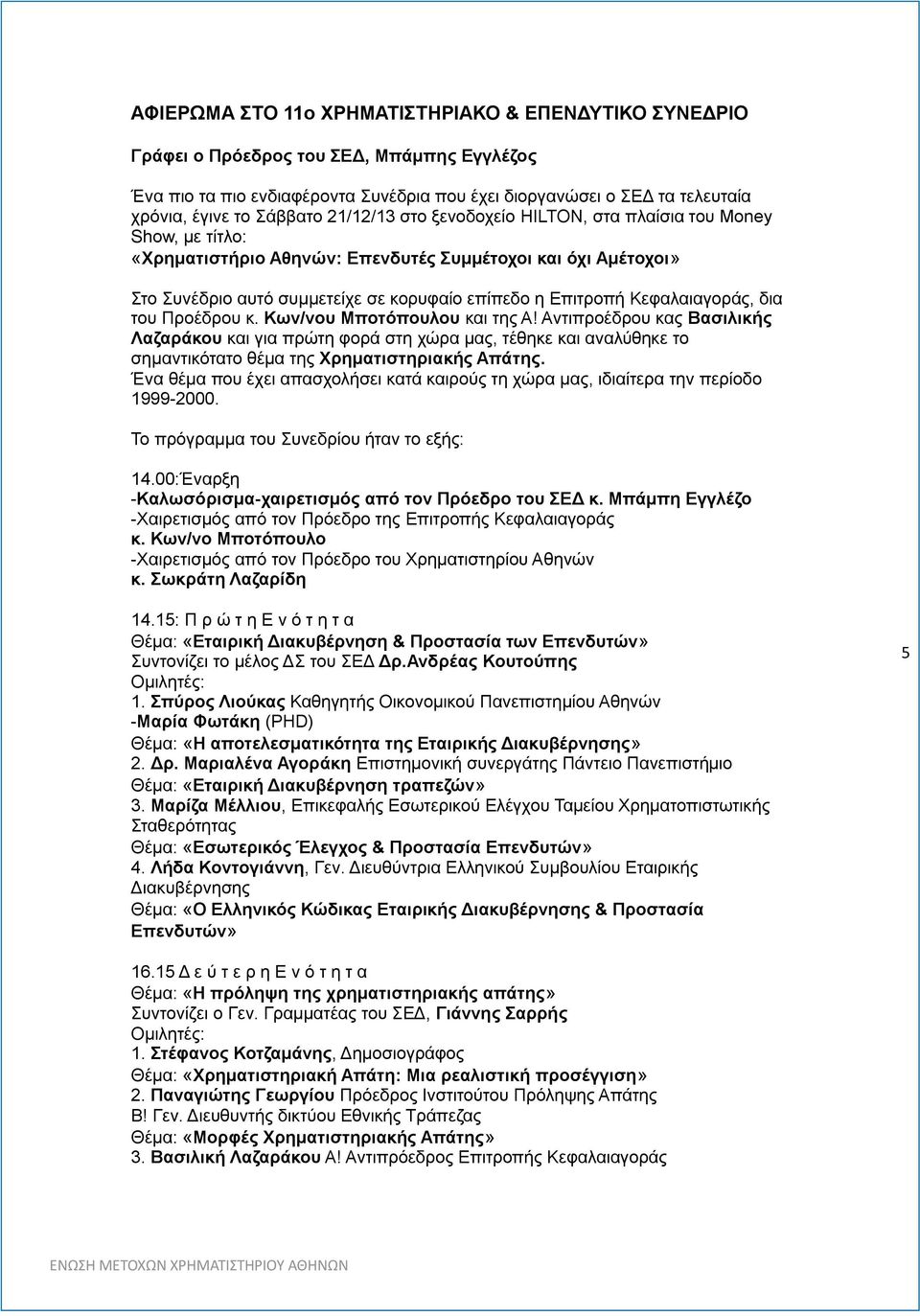 ΑΦΙΕΡΩΜΑ ΣΤΟ 11ο ΧΡΗΜΑΤΙΣΤΗΡΙΑΚΟ & ΕΠΕΝΔΥΤΙΚΟ ΣΥΝΕΔΡΙΟ

Γράφει ο Πρόεδρος του ΣΕΔ, Μπάμπης Εγγλέζος

Ένα πιο τα πιο ενδιαφέροντα Συνέδρια που έχει διοργανώσει ο ΣΕΔ τα τελευταία χρόνια, έγινε το Σάββατο 21/12/13 στο ξενοδοχείο HILTON, στα πλαίσια του Money Show, με τίτλο:
«Χρηματιστήριο Αθηνών: Επενδυτές Συμμέτοχοι και όχι Αμέτοχοι»

Στο Συνέδριο αυτό συμμετείχε σε κορυφαίο επίπεδο η Επιτροπή Κεφαλαιαγοράς, δια του Προέδρου κ. Κων/νου Μποτόπουλου και της Α! Αντιπροέδρου κας Βασιλικής Λαζαράκου και για πρώτη φορά στη χώρα μας, τέθηκε και αναλύθηκε το σημαντικότατο θέμα της Χρηματιστηριακής Απάτης.
Ένα θέμα που έχει απασχολήσει κατά καιρούς τη χώρα μας, ιδιαίτερα την περίοδο 1999-2000.

Το πρόγραμμα του Συνεδρίου ήταν το εξής:

14.00:Έναρξη
-Καλωσόρισμα-χαιρετισμός από τον Πρόεδρο του ΣΕΔ κ. Μπάμπη Εγγλέζο
-Χαιρετισμός από τον Πρόεδρο της Επιτροπής Κεφαλαιαγοράς
κ. Κων/νο Μποτόπουλο
-Χαιρετισμός από τον Πρόεδρο του Χρηματιστηρίου Αθηνών
κ. Σωκράτη Λαζαρίδη

14.15: Π ρ ώ τ η Ε ν ό τ η τ α
Θέμα: «Εταιρική Διακυβέρνηση & Προστασία των Επενδυτών»
Συντονίζει το μέλος ΔΣ του ΣΕΔ Δρ.Ανδρέας Κουτούπης
Ομιλητές:
1. Σπύρος Λιούκας Καθηγητής Οικονομικού Πανεπιστημίου Αθηνών
-Μαρία Φωτάκη (PHD)
Θέμα: «Η αποτελεσματικότητα της Εταιρικής Διακυβέρνησης»
2. Δρ. Μαριαλένα Αγοράκη Επιστημονική συνεργάτης Πάντειο Πανεπιστήμιο
Θέμα: «Εταιρική Διακυβέρνηση τραπεζών»
3. Μαρίζα Μέλλιου, Επικεφαλής Εσωτερικού Ελέγχου Ταμείου Χρηματοπιστωτικής Σταθερότητας
Θέμα: «Εσωτερικός Έλεγχος & Προστασία Επενδυτών»
4. Λήδα Κοντογιάννη, Γεν. Διευθύντρια Ελληνικού Συμβουλίου Εταιρικής Διακυβέρνησης
Θέμα: «Ο Ελληνικός Κώδικας Εταιρικής Διακυβέρνησης & Προστασία Επενδυτών»

16.15 Δ ε ύ τ ε ρ η Ε ν ό τ η τ α
Θέμα: «Η πρόληψη της χρηματιστηριακής απάτης»
Συντονίζει ο Γεν. Γραμματέας του ΣΕΔ, Γιάννης Σαρρής
Ομιλητές:
1. Στέφανος Κοτζαμάνης, Δημοσιογράφος
Θέμα: «Χρηματιστηριακή Απάτη: Μια ρεαλιστική προσέγγιση»
2. Παναγιώτης Γεωργίου Πρόεδρος Ινστιτούτου Πρόληψης Απάτης
Β! Γεν. Διευθυντής δικτύου Εθνικής Τράπεζας
Θέμα: «Μορφές Χρηματιστηριακής Απάτης»
3. Βασιλική Λαζαράκου Α! Αντιπρόεδρος Επιτροπής Κεφαλαιαγοράς

5

ΕΝΩΣΗ ΜΕΤΟΧΩΝ ΧΡΗΜΑΤΙΣΤΗΡΙΟΥ ΑΘΗΝΩΝ